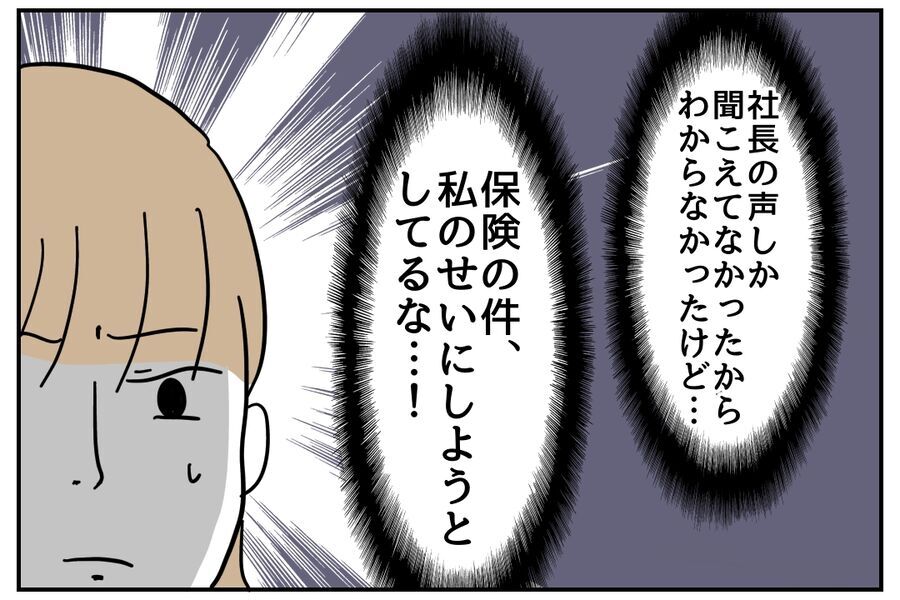 社長の声しか聞こえてなかったからわからなかったけど…

保険の件、私のせいにしようとしてるな…!